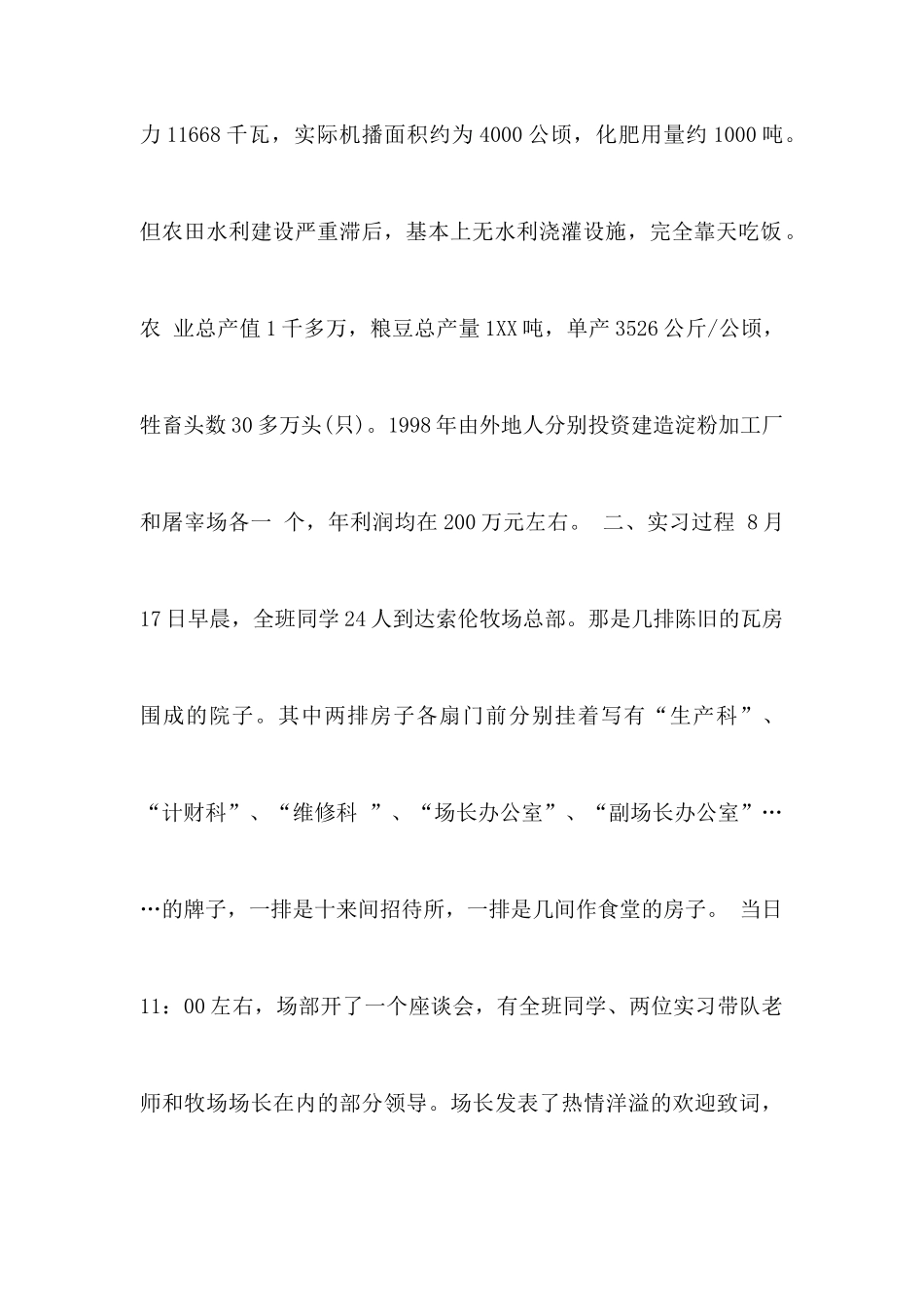 力 11668 千瓦，实际机播面积约为 4000 公顷，化肥用量约 1000 吨。但农田水利建设严重滞后，基本上无水利浇灌设施，完全靠天吃饭。农 业总产值 1 千多万，粮豆总产量 1XX 吨，单产 3526 公斤/公顷，牲畜头数 30 多万头(只)。1998 年由外地人分别投资建造淀粉加工厂和屠宰场各一 个，年利润均在 200 万元左右。 二、实习过程 8 月 17 日早晨，全班同学 24 人到达索伦牧场总部。那是几排陈旧的瓦房围成的院子。其中两排房子各扇门前分别挂着写有“生产科”、“计财科”、“维修科 ”、“场长办公室”、“副场长办公室”……的牌子，一排是十来间招待所，一排是几间作食堂的房子。 当日 11：00 左右，场部开了一个座谈会，有全班同学、两位实习带队老师和牧场场长在内的部分领导。场长发表了热情洋溢的欢迎致词，